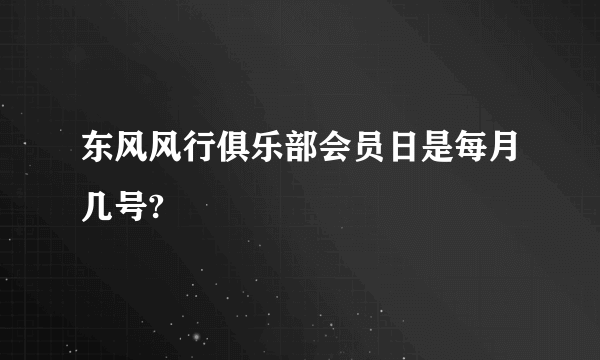 东风风行俱乐部会员日是每月几号?